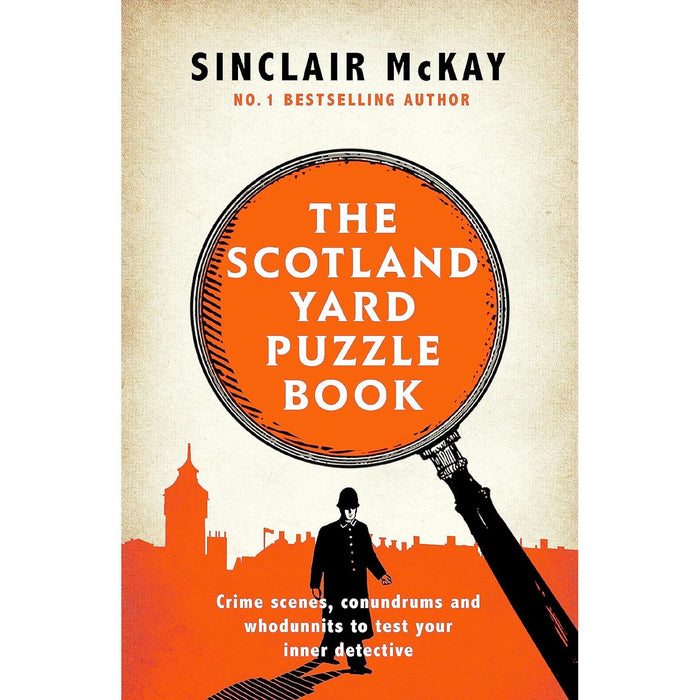 SINCLAIR McKAY
NO.1 BESTSELLING AUTHOR

THE SCOTLAND YARD PUZZLE BOOK

Crime scenes, conundrums and whodunnits to test your inner detective